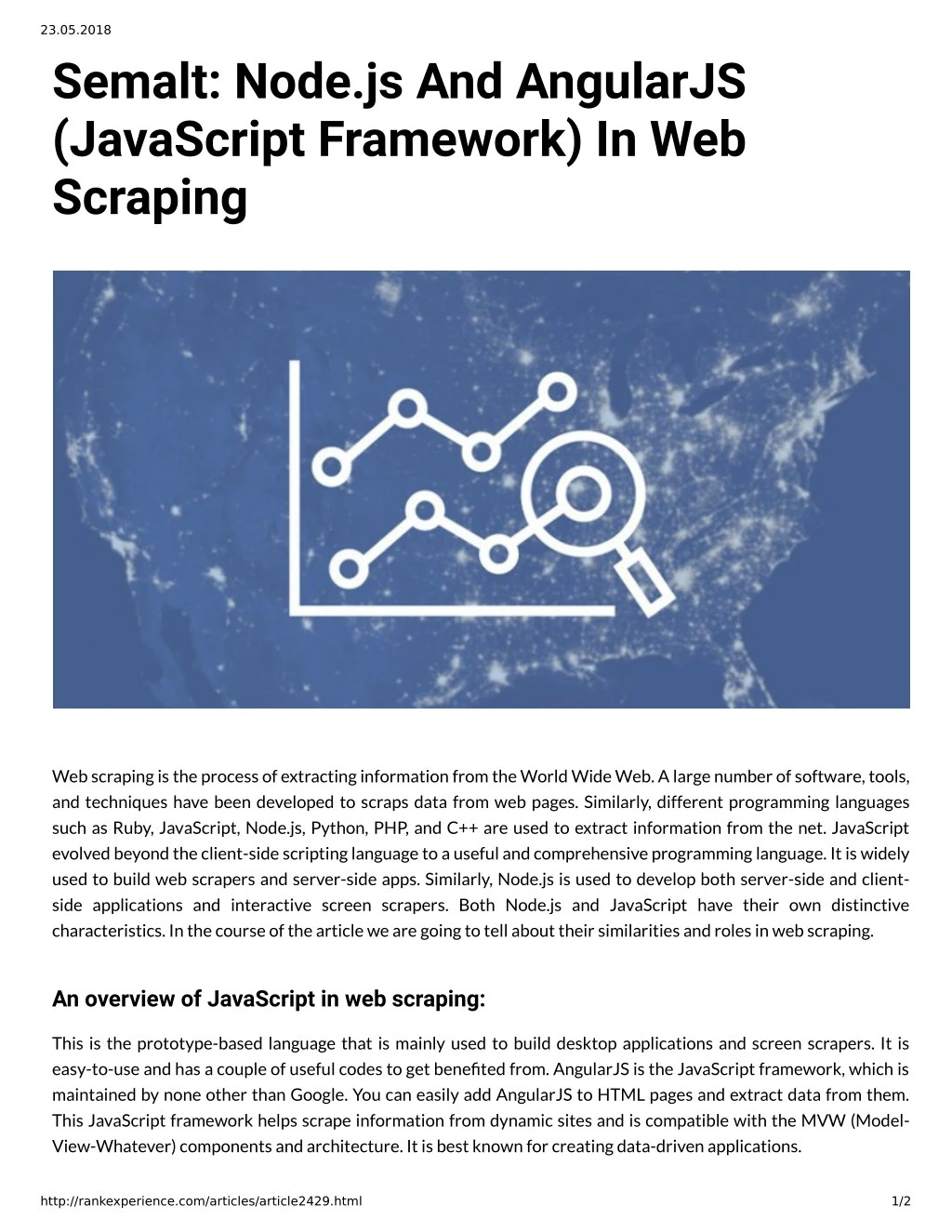 23.05.2018

Semalt: Node.js And AngularJS (JavaScript Framework) In Web Scraping

Web scraping is the process of extracting information from the World Wide Web. A large number of software, tools, and techniques have been developed to scraps data from web pages. Similarly, different programming languages such as Ruby, JavaScript, Node.js, Python, PHP, and C++ are used to extract information from the net. JavaScript evolved beyond the client-side scripting language to a useful and comprehensive programming language. It is widely used to build web scrapers and server-side apps. Similarly, Node.js is used to develop both server-side and client-side applications and interactive screen scrapers. Both Node.js and JavaScript have their own distinctive characteristics. In the course of the article we are going to tell about their similarities and roles in web scraping.

An overview of JavaScript in web scraping:

This is the prototype-based language that is mainly used to build desktop applications and screen scrapers. It is easy-to-use and has a couple of useful codes to get benefited from. AngularJS is the JavaScript framework, which is maintained by none other than Google. You can easily add AngularJS to HTML pages and extract data from them. This JavaScript framework helps scrape information from dynamic sites and is compatible with the MVW (Model-View-Whatever) components and architecture. It is best known for creating data-driven applications.

http://rankexperience.com/articles/article2429.html 1/2